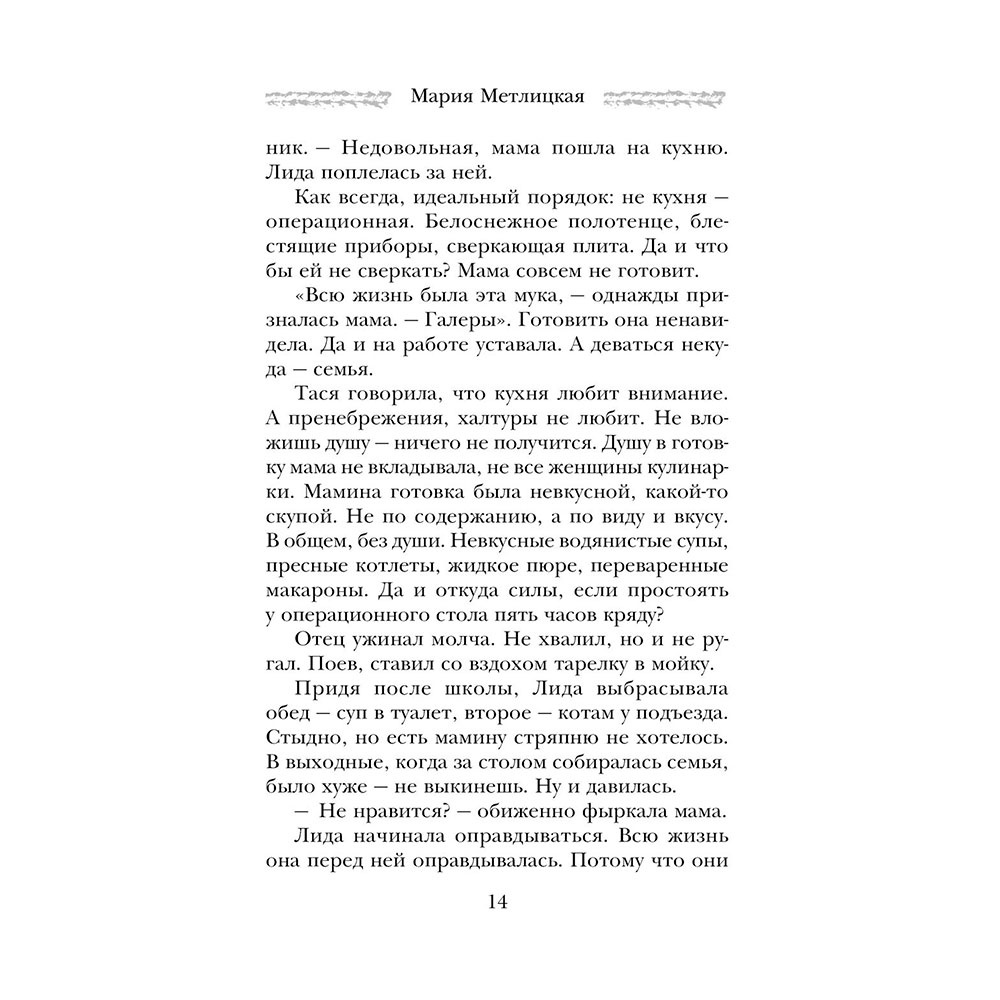 Мария Метлицкая

ник. — Недовольная, мама пошла на кухню. Лида поплелась за ней.

Как всегда, идеальный порядок: не кухня — операционная. Белоснежное полотенце, блестящие приборы, сверкающая плита. Да и что бы ей не сверкать? Мама совсем не готовит.

«Всю жизнь была эта мука, — однажды призналась мама. — Галеры». Готовить она ненавидела. Да и на работе уставала. А деваться некуда — семья.

Тася говорила, что кухня любит внимание. А пренебрежения, халтуры не любит. Не вложишь душу — ничего не получится. Душу в готовку мама не вкладывала, не все женщины кулинарки. Мамина готовка была невкусной, какой-то скупой. Не по содержанию, а по виду и вкусу. В общем, без души. Невкусные водянистые супы, пресные котлеты, жидкое пюре, переваренные макароны. Да и откуда силы, если простоять у операционного стола пять часов кряду?

Отец ужинал молча. Не хвалил, но и не ругал. Поев, ставил со вздохом тарелку в мойку.

Придя после школы, Лида выбрасывала обед — суп в туалет, второе — котам у подъезда. Стыдно, но есть мамину стряпню не хотелось. В выходные, когда за столом собиралась семья, было хуже — не выкинешь. Ну и давилась.

— Не нравится? — обиженно фыркала мама.

Лида начинала оправдываться. Всю жизнь она перед ней оправдывалась. Потому что они

14